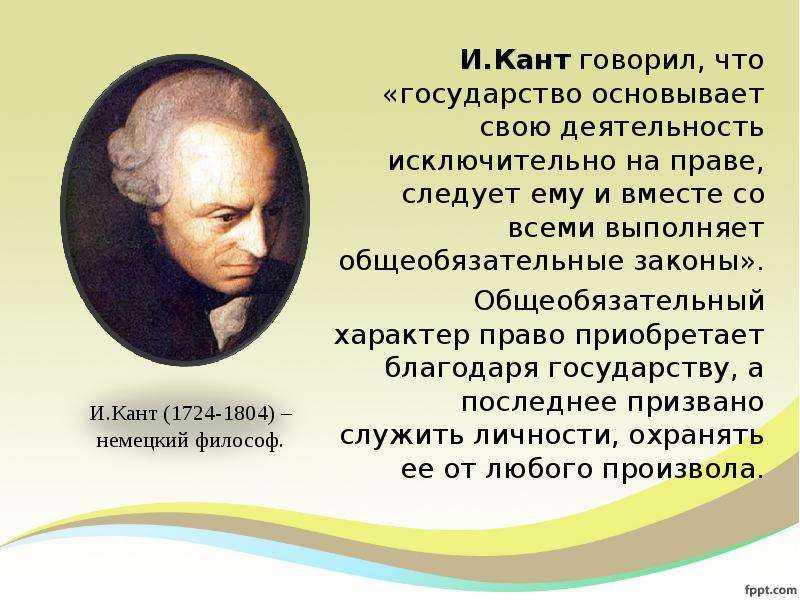 И.Кант говорил, что «государство основывает свою деятельность исключительно на праве, следует ему и вместе со всеми выполняет общеобязательные законы».

Общеобязательный характер право приобретает благодаря государству, а последнее призвано служить личности, охранять ее от любого произвола.

И.Кант (1724-1804) – немецкий философ.

fppt.com